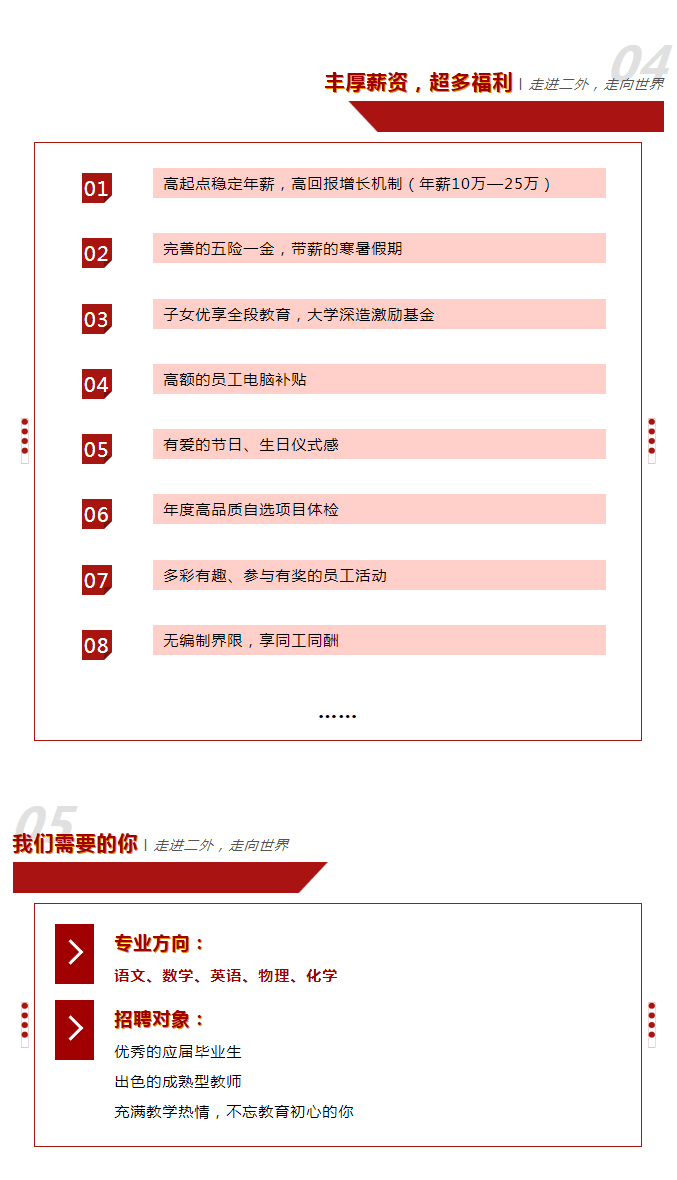 04

丰厚薪资，超多福利 | 走进二外，走向世界

01 高起点稳定年薪，高回报增长机制（年薪10万—25万）

02 完善的五险一金，带薪的寒暑假期

03 子女优享全段教育，大学深造激励基金

04 高额的员工电脑补贴

05 有爱的节日、生日仪式感

06 年度高品质自选项目体检

07 多彩有趣、参与有奖的员工活动

08 无编制界限，享同工同酬

……

05

我们需要的你 | 走进二外，走向世界

专业方向：
语文、数学、英语、物理、化学

招聘对象：
优秀的应届毕业生
出色的成熟型教师
充满教学热情，不忘教育初心的你